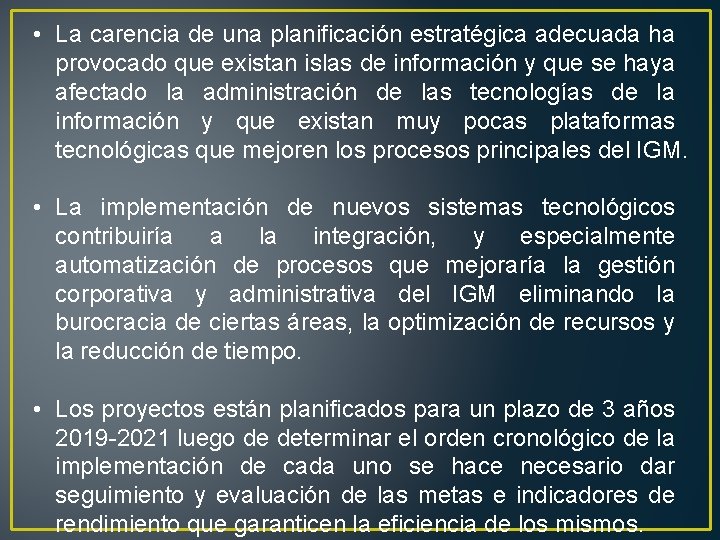 • La carencia de una planificación estratégica adecuada ha provocado que existan islas de información y que se haya afectado la administración de las tecnologías de la información y que existan muy pocas plataformas tecnológicas que mejoren los procesos principales del IGM.

• La implementación de nuevos sistemas tecnológicos contribuiría a la integración, y especialmente automatización de procesos que mejoraría la gestión corporativa y administrativa del IGM eliminando la burocracia de ciertas áreas, la optimización de recursos y la reducción de tiempo.

• Los proyectos están planificados para un plazo de 3 años 2019-2021 luego de determinar el orden cronológico de la implementación de cada uno se hace necesario dar seguimiento y evaluación de las metas e indicadores de rendimiento que garanticen la eficiencia de los mismos.